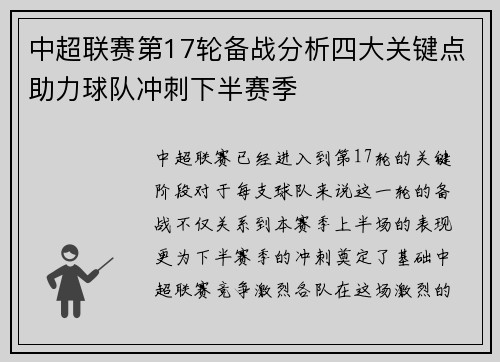 中超联赛第17轮备战分析四大关键点助力球队冲刺下半赛季

中超联赛已经进入到第17轮的关键阶段对于每支球队来说这一轮的备战不仅关系到本赛季上半场的表现更为下半赛季的冲刺奠定了基础中超联赛竞争激烈各队在这场激烈的